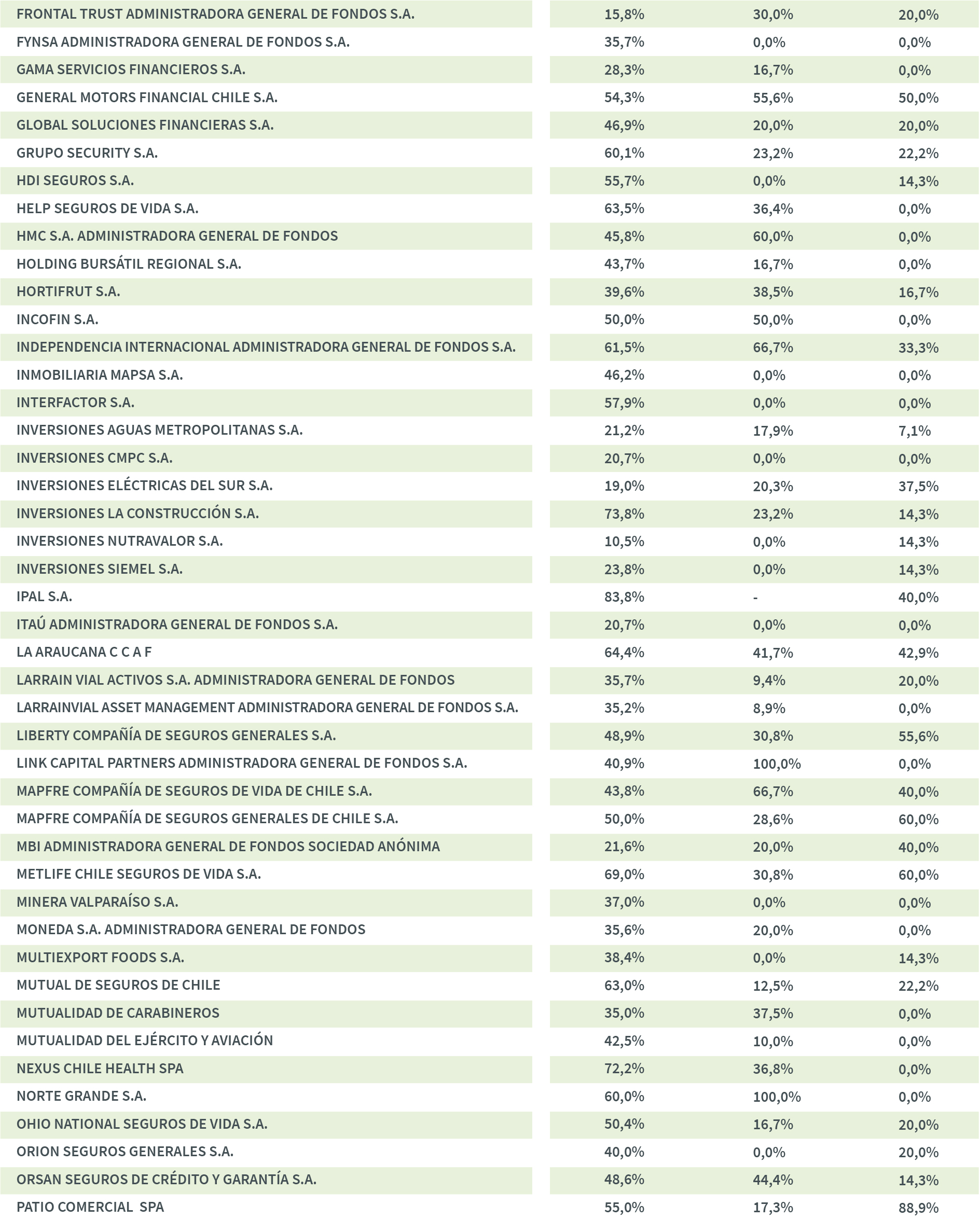 |  |  |  |  |
|---|---|---|---|
| FRONTAL TRUST ADMINISTRADORA GENERAL DE FONDOS S.A. | 15,8% | 30,0% | 20,0% |
| FYNSA ADMINISTRADORA GENERAL DE FONDOS S.A. | 35,7% | 0,0% | 0,0% |
| GAMA SERVICIOS FINANCIEROS S.A. | 28,3% | 16,7% | 0,0% |
| GENERAL MOTORS FINANCIAL CHILE S.A. | 54,3% | 55,6% | 50,0% |
| GLOBAL SOLUCIONES FINANCIERAS S.A. | 46,9% | 20,0% | 20,0% |
| GRUPO SECURITY S.A. | 60,1% | 23,2% | 22,2% |
| HDI SEGUROS S.A. | 55,7% | 0,0% | 14,3% |
| HELP SEGUROS DE VIDA S.A. | 63,5% | 36,4% | 0,0% |
| HMC S.A. ADMINISTRADORA GENERAL DE FONDOS | 45,8% | 60,0% | 0,0% |
| HOLDING BURSÁTIL REGIONAL S.A. | 43,7% | 16,7% | 0,0% |
| HORTIFRUT S.A. | 39,6% | 38,5% | 16,7% |
| INCOFIN S.A. | 50,0% | 50,0% | 0,0% |
| INDEPENDENCIA INTERNACIONAL ADMINISTRADORA GENERAL DE FONDOS S.A. | 61,5% | 66,7% | 33,3% |
| INMOBILIARIA MAPSA S.A. | 46,2% | 0,0% | 0,0% |
| INTERFACTOR S.A. | 57,9% | 0,0% | 0,0% |
| INVERSIONES AGUAS METROPOLITANAS S.A. | 21,2% | 17,9% | 7,1% |
| INVERSIONES CMPC S.A. | 20,7% | 0,0% | 0,0% |
| INVERSIONES ELÉCTRICAS DEL SUR S.A. | 19,0% | 20,3% | 37,5% |
| INVERSIONES LA CONSTRUCCIÓN S.A. | 73,8% | 23,2% | 14,3% |
| INVERSIONES NUTRAVALOR S.A. | 10,5% | 0,0% | 14,3% |
| INVERSIONES SIEMEL S.A. | 23,8% | 0,0% | 14,3% |
| IPAL S.A. | 83,8% | - | 40,0% |
| ITAÚ ADMINISTRADORA GENERAL DE FONDOS S.A. | 20,7% | 0,0% | 0,0% |
| LA ARAUCANA C C A F | 64,4% | 41,7% | 42,9% |
| LARRAIN VIAL ACTIVOS S.A. ADMINISTRADORA GENERAL DE FONDOS | 35,7% | 9,4% | 20,0% |
| LARRAINVIAL ASSET MANAGEMENT ADMINISTRADORA GENERAL DE FONDOS S.A. | 35,2% | 8,9% | 0,0% |
| LIBERTY COMPAÑÍA DE SEGUROS GENERALES S.A. | 48,9% | 30,8% | 55,6% |
| LINK CAPITAL PARTNERS ADMINISTRADORA GENERAL DE FONDOS S.A. | 40,9% | 100,0% | 0,0% |
| MAPFRE COMPAÑÍA DE SEGUROS DE VIDA DE CHILE S.A. | 43,8% | 66,7% | 40,0% |
| MAPFRE COMPAÑÍA DE SEGUROS GENERALES DE CHILE S.A. | 50,0% | 28,6% | 60,0% |
| MBI ADMINISTRADORA GENERAL DE FONDOS SOCIEDAD ANÓNIMA | 21,6% | 20,0% | 40,0% |
| METLIFE CHILE SEGUROS DE VIDA S.A. | 69,0% | 30,8% | 60,0% |
| MINERA VALPARAÍSO S.A. | 37,0% | 0,0% | 0,0% |
| MONEDA S.A. ADMINISTRADORA GENERAL DE FONDOS | 35,6% | 20,0% | 0,0% |
| MULTIEXPORT FOODS S.A. | 38,4% | 0,0% | 14,3% |
| MUTUAL DE SEGUROS DE CHILE | 63,0% | 12,5% | 22,2% |
| MUTUALIDAD DE CARABINEROS | 35,0% | 37,5% | 0,0% |
| MUTUALIDAD DEL EJÉRCITO Y AVIACIÓN | 42,5% | 10,0% | 0,0% |
| NEXUS CHILE HEALTH SPA | 72,2% | 36,8% | 0,0% |
| NORTE GRANDE S.A. | 60,0% | 100,0% | 0,0% |
| OHIO NATIONAL SEGUROS DE VIDA S.A. | 50,4% | 16,7% | 20,0% |
| ORION SEGUROS GENERALES S.A. | 40,0% | 0,0% | 20,0% |
| ORSAN SEGUROS DE CRÉDITO Y GARANTÍA S.A. | 48,6% | 44,4% | 14,3% |
| PATIO COMERCIAL SPA | 55,0% | 17,3% | 88,9% |